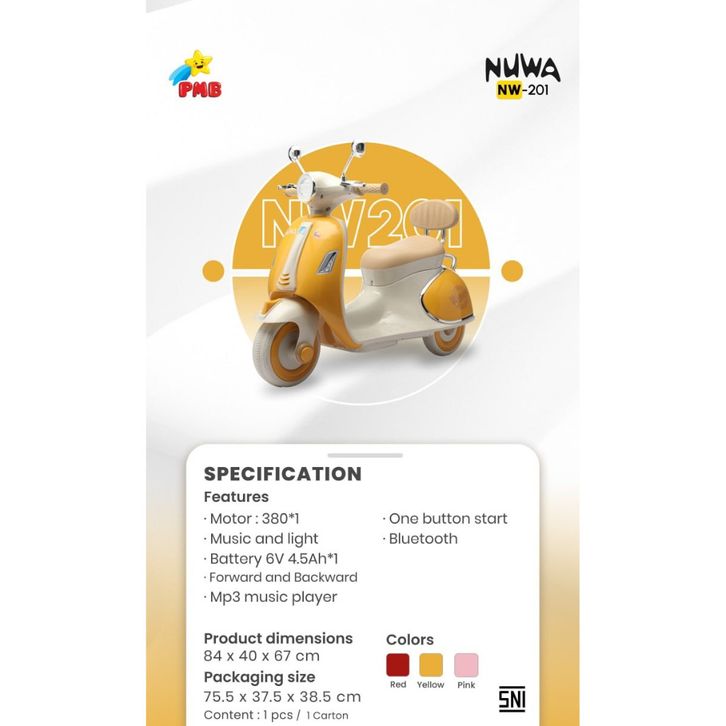 PMB

NUWA
NW-201

NW201

SPECIFICATION
Features
· Motor : 380*1
· Music and light
· Battery 6V 4.5Ah*1
· Forward and Backward
· Mp3 music player

· One button start
· Bluetooth

Product dimensions
84 x 40 x 67 cm
Packaging size
75.5 x 37.5 x 38.5 cm
Content : 1 pcs / 1 Carton

Colors
Red Yellow Pink

SNI